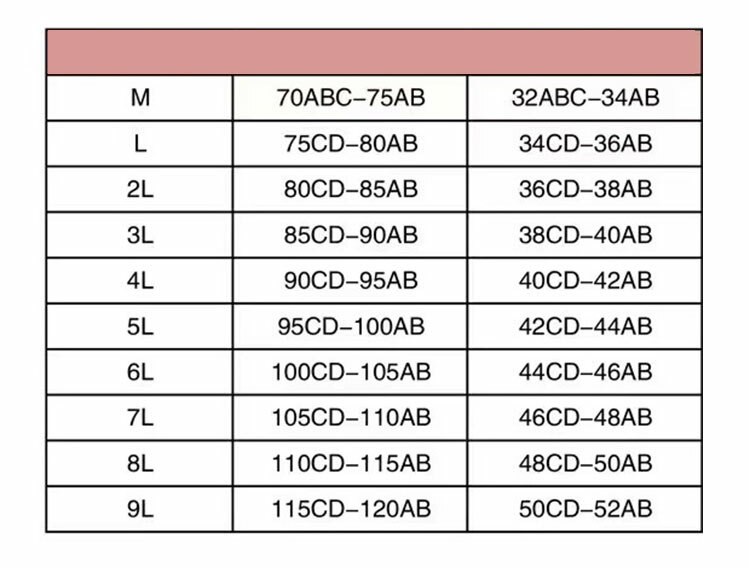 | | | |
|---|---|---|
| M | 70ABC–75AB | 32ABC–34AB |
| L | 75CD–80AB | 34CD–36AB |
| 2L | 80CD–85AB | 36CD–38AB |
| 3L | 85CD–90AB | 38CD–40AB |
| 4L | 90CD–95AB | 40CD–42AB |
| 5L | 95CD–100AB | 42CD–44AB |
| 6L | 100CD–105AB | 44CD–46AB |
| 7L | 105CD–110AB | 46CD–48AB |
| 8L | 110CD–115AB | 48CD–50AB |
| 9L | 115CD–120AB | 50CD–52AB |